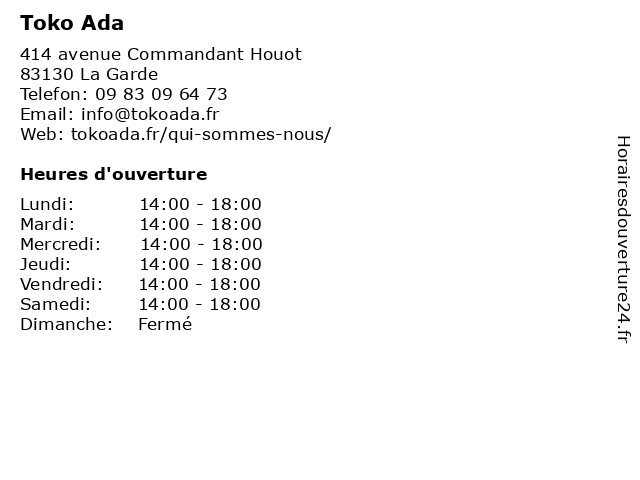 Toko Ada

414 avenue Commandant Houot
83130 La Garde
Telefon: 09 83 09 64 73
Email: info@tokoada.fr
Web: tokoada.fr/qui-sommes-nous/

Heures d'ouverture

Lundi: 14:00 - 18:00
Mardi: 14:00 - 18:00
Mercredi: 14:00 - 18:00
Jeudi: 14:00 - 18:00
Vendredi: 14:00 - 18:00
Samedi: 14:00 - 18:00
Dimanche: Fermé

Horairesdouverture24.fr